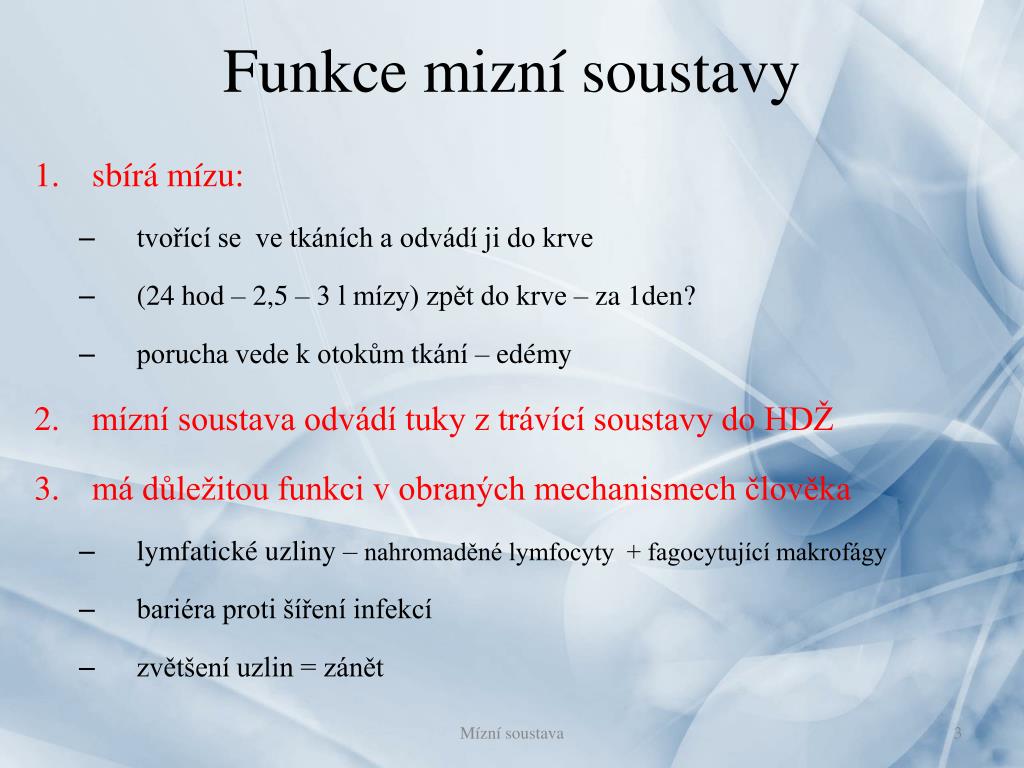 Funkce mizní soustavy

1. sbírá mízu:

– tvořící se ve tkáních a odvádí ji do krve

– (24 hod – 2,5 – 3 l mízy) zpět do krve – za 1den?

– porucha vede k otokům tkání – edémy

2. mízní soustava odvádí tuky z trávící soustavy do HDŽ

3. má důležitou funkci v obraných mechanismech člověka

– lymfatické uzliny – nahromaděné lymfocyty + fagocytující makrofágy

– bariéra proti šíření infekcí

– zvětšení uzlin = zánět

Mízní soustava

3